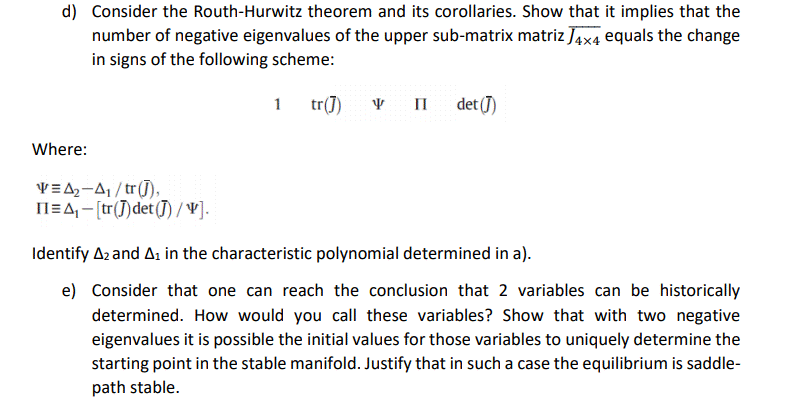 d) Consider the Routh-Hurwitz theorem and its corollaries. Show that it implies that the number of negative eigenvalues of the upper sub-matrix matriz $\overline{J_{4\times4}}$ equals the change in signs of the following scheme:

$1 \quad \text{tr}(\bar{J}) \quad \Psi \quad \Pi \quad \det(\bar{J})$

Where:

$\Psi \equiv \Delta_2 - \Delta_1 / \text{tr}(\bar{J}),$
$\Pi \equiv \Delta_1 - [\text{tr}(\bar{J})\det(\bar{J}) / \Psi].$

Identify $\Delta_2$ and $\Delta_1$ in the characteristic polynomial determined in a).

e) Consider that one can reach the conclusion that 2 variables can be historically determined. How would you call these variables? Show that with two negative eigenvalues it is possible the initial values for those variables to uniquely determine the starting point in the stable manifold. Justify that in such a case the equilibrium is saddle-path stable.